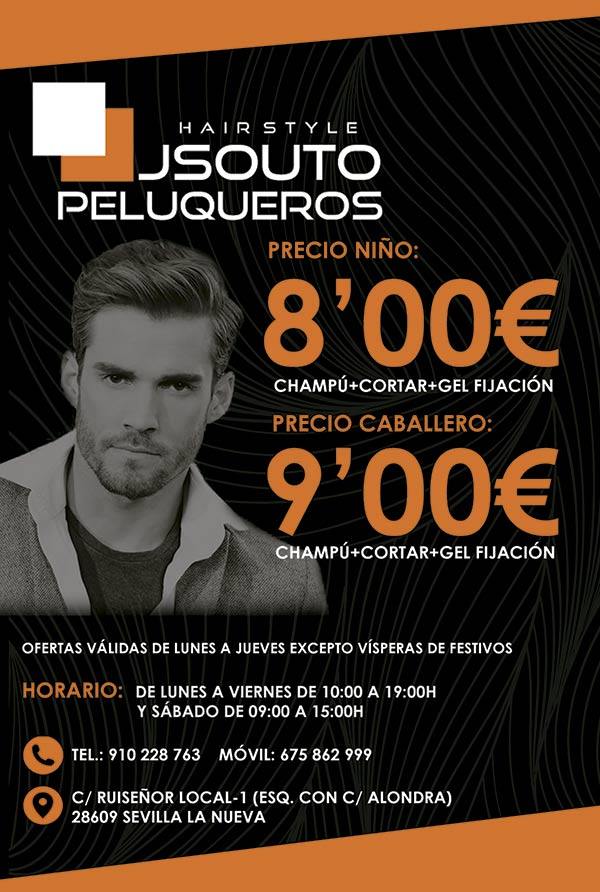 HAIRSTYLE
JSOUTO
PELUQUEROS

PRECIO NIÑO:
8'00€
CHAMPÚ+CORTAR+GEL FIJACIÓN

PRECIO CABALLERO:
9'00€
CHAMPÚ+CORTAR+GEL FIJACIÓN

OFERTAS VÁLIDAS DE LUNES A JUEVES EXCEPTO VÍSPERAS DE FESTIVOS

HORARIO: DE LUNES A VIERNES DE 10:00 A 19:00H
Y SÁBADO DE 09:00 A 15:00H

TEL.: 910 228 763 MÓVIL: 675 862 999

C/ RUISEÑOR LOCAL-1 (ESQ. CON C/ ALONDRA)
28609 SEVILLA LA NUEVA